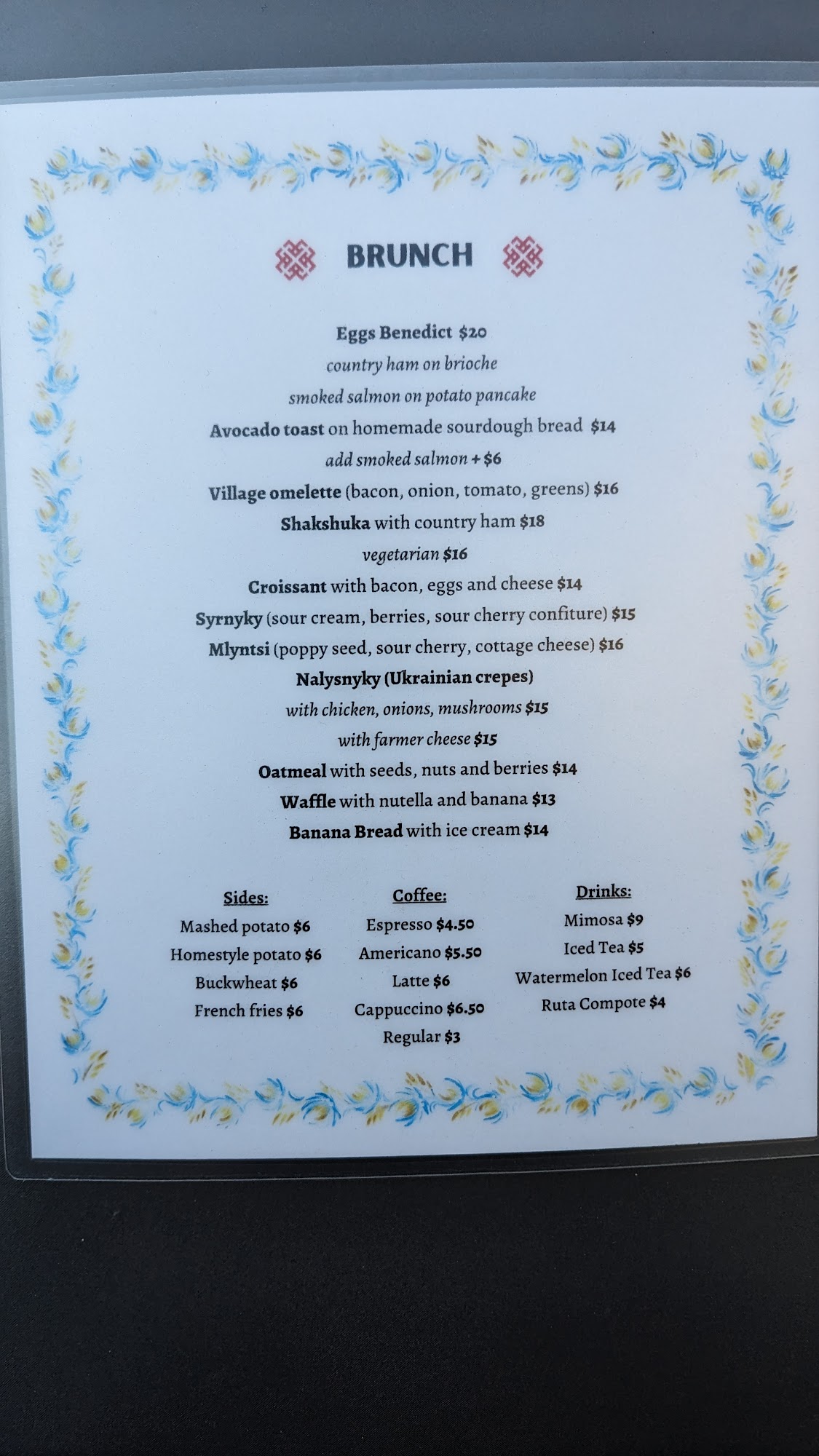 BRUNCH

Eggs Benedict $20
country ham on brioche
smoked salmon on potato pancake
Avocado toast on homemade sourdough bread $14
add smoked salmon + $6
Village omelette (bacon, onion, tomato, greens) $16
Shakshuka with country ham $18
vegetarian $16
Croissant with bacon, eggs and cheese $14
Syrnyky (sour cream, berries, sour cherry confiture) $15
Mlyntsi (poppy seed, sour cherry, cottage cheese) $16
Nalysnyky (Ukrainian crepes)
with chicken, onions, mushrooms $15
with farmer cheese $15
Oatmeal with seeds, nuts and berries $14
Waffle with nutella and banana $13
Banana Bread with ice cream $14

Sides:
Mashed potato $6
Homestyle potato $6
Buckwheat $6
French fries $6

Coffee:
Espresso $4.50
Americano $5.50
Latte $6
Cappuccino $6.50
Regular $3

Drinks:
Mimosa $9
Iced Tea $5
Watermelon Iced Tea $6
Ruta Compote $4